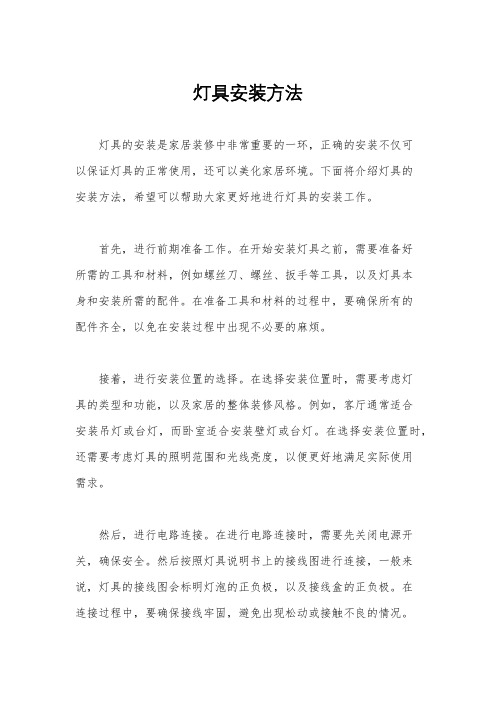 灯具安装方法

灯具的安装是家居装修中非常重要的一环，正确的安装不仅可以保证灯具的正常使用，还可以美化家居环境。下面将介绍灯具的安装方法，希望可以帮助大家更好地进行灯具的安装工作。

首先，进行前期准备工作。在开始安装灯具之前，需要准备好所需的工具和材料，例如螺丝刀、螺丝、扳手等工具，以及灯具本身和安装所需的配件。在准备工具和材料的过程中，要确保所有的配件齐全，以免在安装过程中出现不必要的麻烦。

接着，进行安装位置的选择。在选择安装位置时，需要考虑灯具的类型和功能，以及家居的整体装修风格。例如，客厅通常适合安装吊灯或台灯，而卧室适合安装壁灯或台灯。在选择安装位置时，还需要考虑灯具的照明范围和光线亮度，以便更好地满足实际使用需求。

然后，进行电路连接。在进行电路连接时，需要先关闭电源开关，确保安全。然后按照灯具说明书上的接线图进行连接，一般来说，灯具的接线图会标明灯泡的正负极，以及接线盒的正负极。在连接过程中，要确保接线牢固，避免出现松动或接触不良的情况。